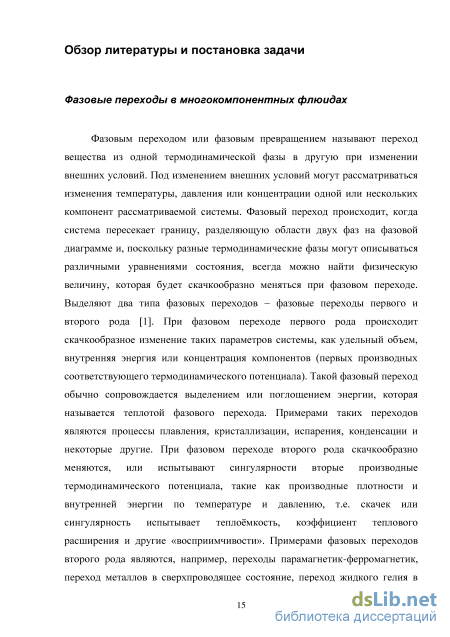 Обзор литературы и постановка задачи

Фазовые переходы в многокомпонентных флюидах

Фазовым переходом или фазовым превращением называют переход вещества из одной термодинамической фазы в другую при изменении внешних условий. Под изменением внешних условий могут рассматриваться изменения температуры, давления или концентрации одной или нескольких компонент рассматриваемой системы. Фазовый переход происходит, когда система пересекает границу, разделяющую области двух фаз на фазовой диаграмме и, поскольку разные термодинамические фазы могут описываться различными уравнениями состояния, всегда можно найти физическую величину, которая будет скачкообразно меняться при фазовом переходе. Выделяют два типа фазовых переходов – фазовые переходы первого и второго рода [1]. При фазовом переходе первого рода происходит скачкообразное изменение таких параметров системы, как удельный объем, внутренняя энергия или концентрация компонентов (первых производных соответствующего термодинамического потенциала). Такой фазовый переход обычно сопровождается выделением или поглощением энергии, которая называется теплотой фазового перехода. Примерами таких переходов являются процессы плавления, кристаллизации, испарения, конденсации и некоторые другие. При фазовом переходе второго рода скачкообразно меняются, или испытывают сингулярности вторые производные термодинамического потенциала, такие как производные плотности и внутренней энергии по температуре и давлению, т.е. скачек или сингулярность испытывает теплоёмкость, коэффициент теплового расширения и другие «восприимчивости». Примерами фазовых переходов второго рода являются, например, переходы парамагнетик-ферромагнетик, переход металлов в сверхпроводящее состояние, переход жидкого гелия в

15

dsLib.net
библиотека диссертаций